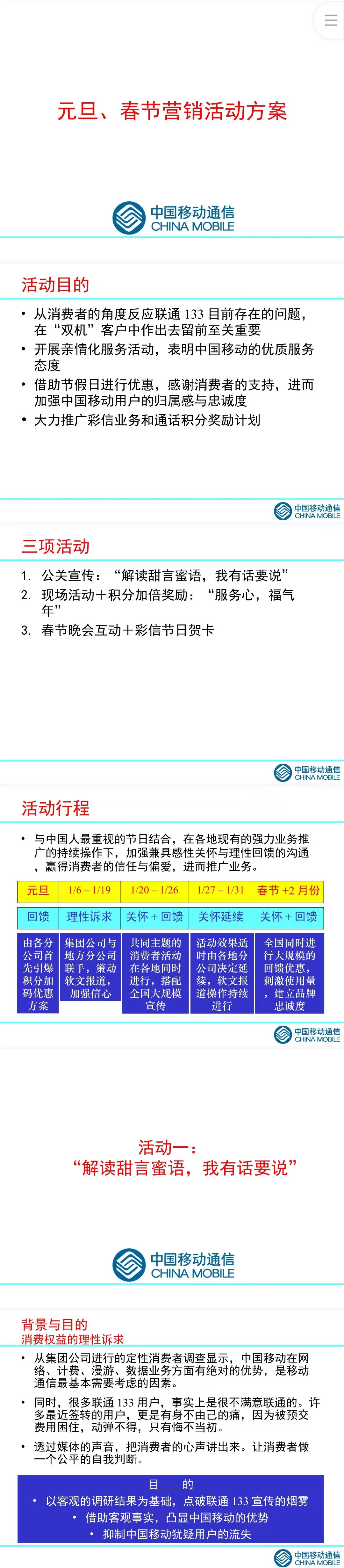 元旦、春节营销活动方案

中国移动通信
CHINA MOBILE

活动目的

• 从消费者的角度反应联通 133 目前存在的问题，在“双机”客户中作出去留前至关重要
• 开展亲情化服务活动，表明中国移动的优质服务态度
• 借助节假日进行优惠，感谢消费者的支持，进而加强中国移动用户的归属感与忠诚度
• 大力推广彩信业务和通话积分奖励计划

中国移动通信
CHINA MOBILE

三项活动

1. 公关宣传：“解读甜言蜜语，我有话要说”
2. 现场活动＋积分加倍奖励：“服务心，福气年”
3. 春节晚会互动＋彩信节日贺卡

中国移动通信
CHINA MOBILE

活动行程

• 与中国人最重视的节日结合，在各地现有的强力业务推广的持续操作下，加强兼具感性关怀与理性回馈的沟通，赢得消费者的信任与偏爱，进而推广业务。

| 元旦 | 1/6 – 1/19 | 1/20 – 1/26 | 1/27 – 1/31 | 春节 +2 月份 |
|---|---|---|---|---|
| 回馈 | 理性诉求 | 关怀 + 回馈 | 关怀延续 | 关怀 + 回馈 |
| 由各分公司首先引爆积分加码优惠方案 | 集团公司与地方分公司联手，策动软文报道，加强信心 | 共同主题的消费者活动在各地同时进行，搭配全国大规模宣传 | 活动效果适时由各地分公司决定延续，软文报道操作持续进行 | 全国同时进行大规模的回馈优惠，刺激使用量，建立品牌忠诚度 |

中国移动通信
CHINA MOBILE

活动一：
“解读甜言蜜语，我有话要说”

中国移动通信
CHINA MOBILE

背景与目的
消费权益的理性诉求

• 从集团公司进行的定性消费者调查显示，中国移动在网络、计费、漫游、数据业务方面有绝对的优势，是移动通信最基本需要考虑的因素。
• 同时，很多联通 133 用户，事实上是很不满意联通的。许多最近签转的用户，更是有身不由己的痛，因为被预交费用困住，动弹不得，只有悔不当初。
• 透过媒体的声音，把消费者的心声讲出来。让消费者做一个公平的自我判断。

目 的
• 以客观的调研结果为基础，点破联通 133 宣传的烟雾
• 借助客观事实，凸显中国移动的优势
• 抑制中国移动犹疑用户的流失

中国移动通信
CHINA MOBILE